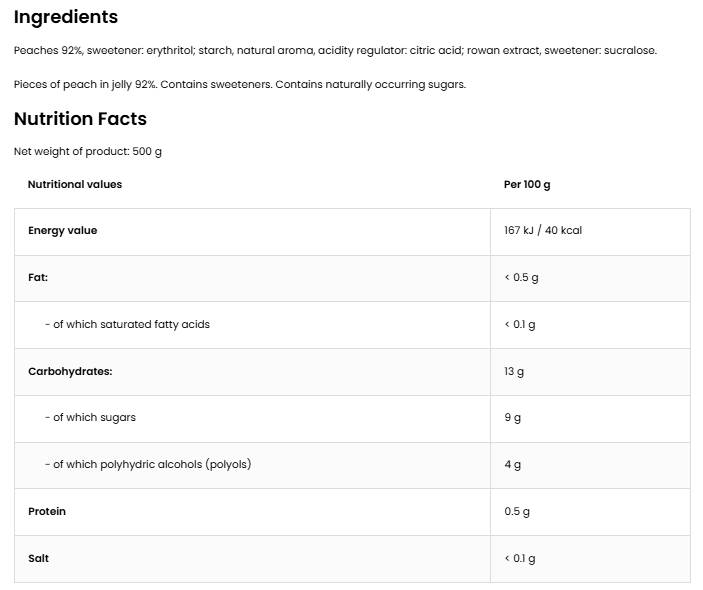 Ingredients

Peaches 92%, sweetener: erythritol; starch, natural aroma, acidity regulator: citric acid; rowan extract, sweetener: sucralose.

Pieces of peach in jelly 92%. Contains sweeteners. Contains naturally occurring sugars.

Nutrition Facts

Net weight of product: 500 g

| Nutritional values | Per 100 g |
|---|---|
| Energy value | 167 kJ / 40 kcal |
| Fat: | < 0.5 g |
| - of which saturated fatty acids | < 0.1 g |
| Carbohydrates: | 13 g |
| - of which sugars | 9 g |
| - of which polyhydric alcohols (polyols) | 4 g |
| Protein | 0.5 g |
| Salt | < 0.1 g |